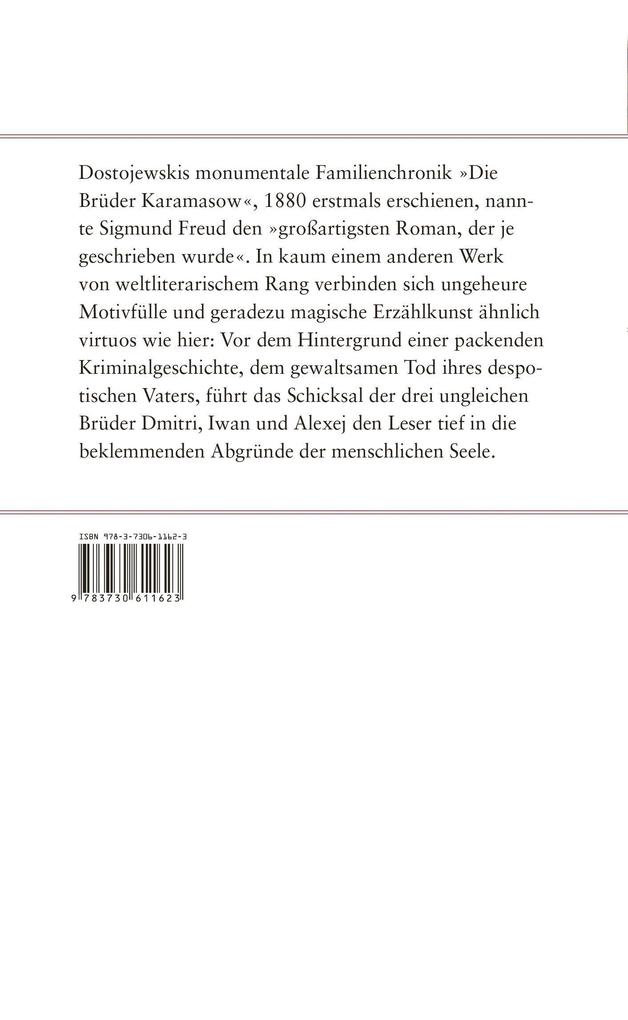 Dostojewskis monumentale Familienchronik »Die Brüder Karamasow«, 1880 erstmals erschienen, nannte Sigmund Freud den »großartigsten Roman, der je geschrieben wurde«. In kaum einem anderen Werk von weltliterarischem Rang verbinden sich ungeheure Motivfülle und geradezu magische Erzählkunst ähnlich virtuos wie hier: Vor dem Hintergrund einer packenden Kriminalgeschichte, dem gewaltsamen Tod ihres despotischen Vaters, führt das Schicksal der drei ungleichen Brüder Dmitri, Iwan und Alexej den Leser tief in die beklemmenden Abgründe der menschlichen Seele.

ISBN 978-3-7306-1162-3

9 783730 611623